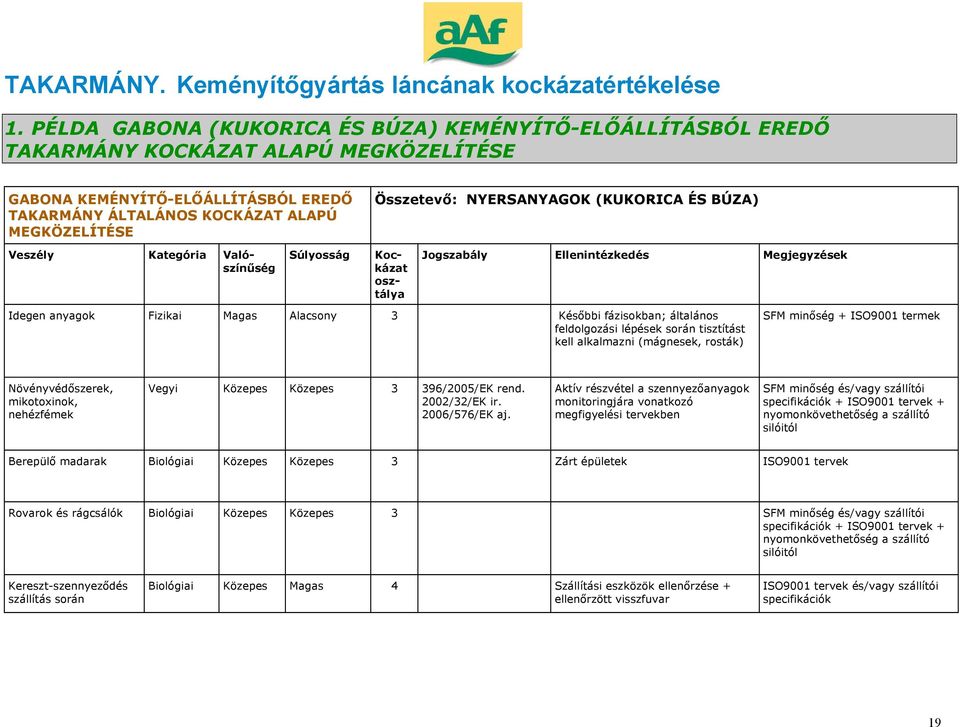 aAf

TAKARMÁNY. Keményítőgyártás láncának kockázatértékelése

1. PÉLDA GABONA (KUKORICA ÉS BÚZA) KEMÉNYÍTŐ-ELŐÁLLÍTÁSBÓL EREDŐ TAKARMÁNY KOCKÁZAT ALAPÚ MEGKÖZELÍTÉSE

GABONA KEMÉNYÍTŐ-ELŐÁLLÍTÁSBÓL EREDŐ TAKARMÁNY ÁLTALÁNOS KOCKÁZAT ALAPÚ MEGKÖZELÍTÉSE

Összetevő: NYERSANYAGOK (KUKORICA ÉS BÚZA)

| Veszély | Kategória | Valószínűség | Súlyosság | Kockázat osztálya | Jogszabály | Ellenintézkedés | Megjegyzések |
|---|---|---|---|---|---|---|---|
| Idegen anyagok | Fizikai | Magas | Alacsony | 3 | | Későbbi fázisokban; általános feldolgozási lépések során tisztítást kell alkalmazni (mágnesek, rosták) | SFM minőség + ISO9001 termek |
| Növényvédőszerek, mikotoxinok, nehézfémek | Vegyi | Közepes | Közepes | 3 | 396/2005/EK rend. 2002/32/EK ir. 2006/576/EK aj. | Aktív részvétel a szennyezőanyagok monitoringjára vonatkozó megfigyelési tervekben | SFM minőség és/vagy szállítói specifikációk + ISO9001 tervek + nyomonkövethetőség a szállító silóitól |
| Berepülő madarak | Biológiai | Közepes | Közepes | 3 | | Zárt épületek | ISO9001 tervek |
| Rovarok és rágcsálók | Biológiai | Közepes | Közepes | 3 | | | SFM minőség és/vagy szállítói specifikációk + ISO9001 tervek + nyomonkövethetőség a szállító silóitól |
| Kereszt-szennyeződés szállítás során | Biológiai | Közepes | Magas | 4 | | Szállítási eszközök ellenőrzése + ellenőrzött visszfuvar | ISO9001 tervek és/vagy szállítói specifikációk |

19